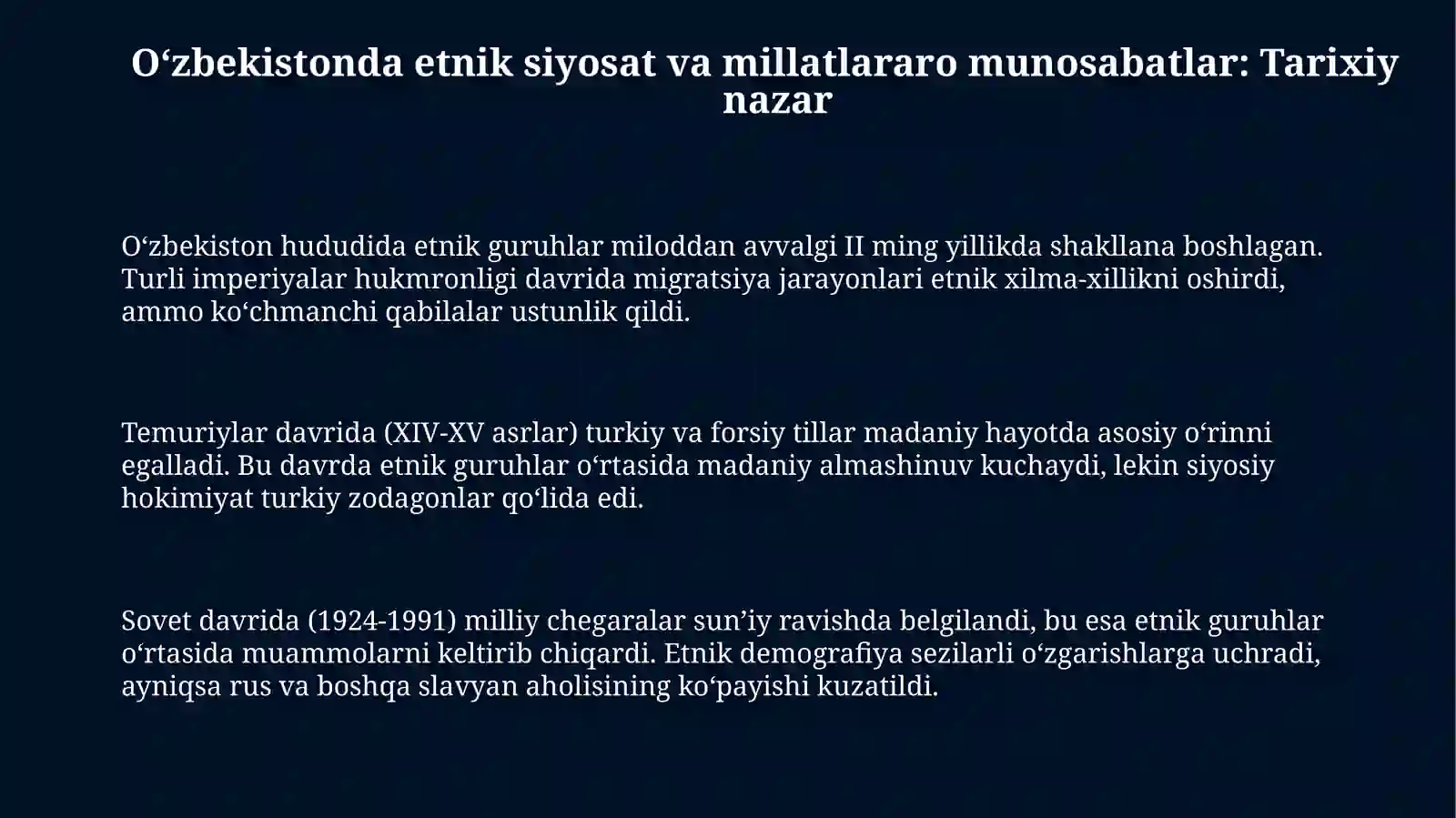 O‘zbekistonda etnik siyosat va millatlararo munosabatlar: Tarixiy nazar

O‘zbekiston hududida etnik guruhlar miloddan avvalgi II ming yillikda shakllana boshlagan. Turli imperiyalar hukmronligi davrida migratsiya jarayonlari etnik xilma-xillikni oshirdi, ammo ko‘chmanchi qabilalar ustunlik qildi.

Temuriylar davrida (XIV-XV asrlar) turkiy va forsiy tillar madaniy hayotda asosiy o‘rinni egalladi. Bu davrda etnik guruhlar o‘rtasida madaniy almashinuv kuchaydi, lekin siyosiy hokimiyat turkiy zodagonlar qo‘lida edi.

Sovet davrida (1924-1991) milliy chegaralar sun’iy ravishda belgilandi, bu esa etnik guruhlar o‘rtasida muammolarni keltirib chiqardi. Etnik demografiya sezilarli o‘zgarishlarga uchradi, ayniqsa rus va boshqa slavyan aholisining ko‘payishi kuzatildi.